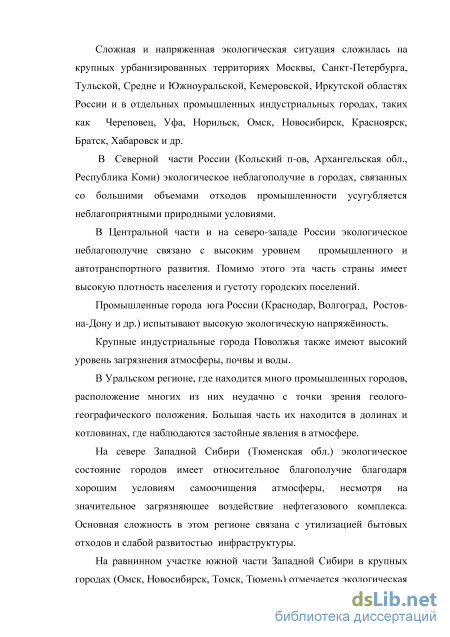 Сложная и напряженная экологическая ситуация сложилась на крупных урбанизированных территориях Москвы, Санкт-Петербурга, Тульской, Средне и Южноуральской, Кемеровской, Иркутской областях России и в отдельных промышленных индустриальных городах, таких как Череповец, Уфа, Норильск, Омск, Новосибирск, Красноярск, Братск, Хабаровск и др.

В Северной части России (Кольский п-ов, Архангельская обл., Республика Коми) экологическое неблагополучие в городах, связанных со большими объемами отходов промышленности усугубляется неблагоприятными природными условиями.

В Центральной части и на северо-западе России экологическое неблагополучие связано с высоким уровнем промышленного и автотранспортного развития. Помимо этого эта часть страны имеет высокую плотность населения и густоту городских поселений.

Промышленные города юга России (Краснодар, Волгоград, Ростов-на-Дону и др.) испытывают высокую экологическую напряжённость.

Крупные индустриальные города Поволжья также имеют высокий уровень загрязнения атмосферы, почвы и воды.

В Уральском регионе, где находится много промышленных городов, расположение многих из них неудачно с точки зрения геолого-географического положения. Большая часть их находится в долинах и котловинах, где наблюдаются застойные явления в атмосфере.

На севере Западной Сибири (Тюменская обл.) экологическое состояние городов имеет относительное благополучие благодаря хорошим условиям самоочищения атмосферы, несмотря на значительное загрязняющее воздействие нефтегазового комплекса. Основная сложность в этом регионе связана с утилизацией бытовых отходов и слабой развитостью инфраструктуры.

На равнинном участке южной части Западной Сибири в крупных городах (Омск, Новосибирск, Томск, Тюмень) отмечается экологическая

dsLib.net
библиотека диссертаций